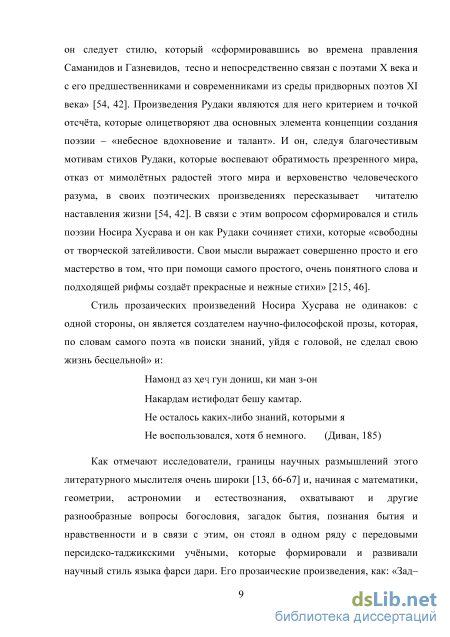 он следует стилю, который «сформировавшись во времена правления Саманидов и Газневидов, тесно и непосредственно связан с поэтами X века и с его предшественниками и современниками из среды придворных поэтов XI века» [54, 42]. Произведения Рудаки являются для него критерием и точкой отсчёта, которые олицетворяют два основных элемента концепции создания поэзии – «небесное вдохновение и талант». И он, следуя благочестивым мотивам стихов Рудаки, которые воспевают обратимость презренного мира, отказ от мимолётных радостей этого мира и верховенство человеческого разума, в своих поэтических произведениях пересказывает читателю наставления жизни [54, 42]. В связи с этим вопросом сформировался и стиль поэзии Носира Хусрава и он как Рудаки сочиняет стихи, которые «свободны от творческой затейливости. Свои мысли выражает совершенно просто и его мастерство в том, что при помощи самого простого, очень понятного слова и подходящей рифмы создаёт прекрасные и нежные стихи» [215, 46].

Стиль прозаических произведений Носира Хусрава не одинаков: с одной стороны, он является создателем научно-философской прозы, которая, по словам самого поэта «в поиски знаний, уйдя с головой, не сделал свою жизнь бесцельной» и:

Намонд аз ҳеҷ гун дониш, ки ман з-он
Накардам истифодат бешу камтар.
Не осталось каких-либо знаний, которыми я
Не воспользовался, хотя б немного. (Диван, 185)

Как отмечают исследователи, границы научных размышлений этого литературного мыслителя очень широки [13, 66-67] и, начиная с математики, геометрии, астрономии и естествознания, охватывают и другие разнообразные вопросы богословия, загадок бытия, познания бытия и нравственности и в связи с этим, он стоял в одном ряду с передовыми персидско-таджикскими учёными, которые формировали и развивали научный стиль языка фарси дари. Его прозаические произведения, как: «Зад–

9

dsLib.net
библиотека диссертаций